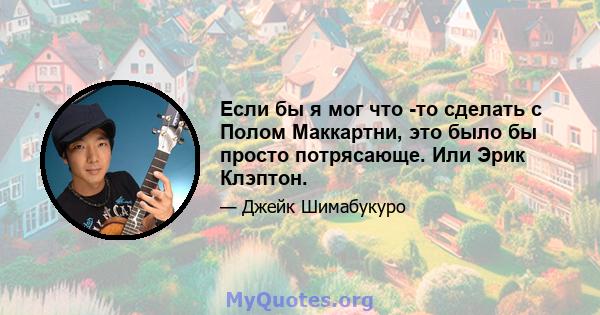 Если бы я мог что -то сделать с Полом Маккартни, это было бы просто потрясающе. Или Эрик Клэптон.

— Джейк Шимабукуро

MyQuotes.org